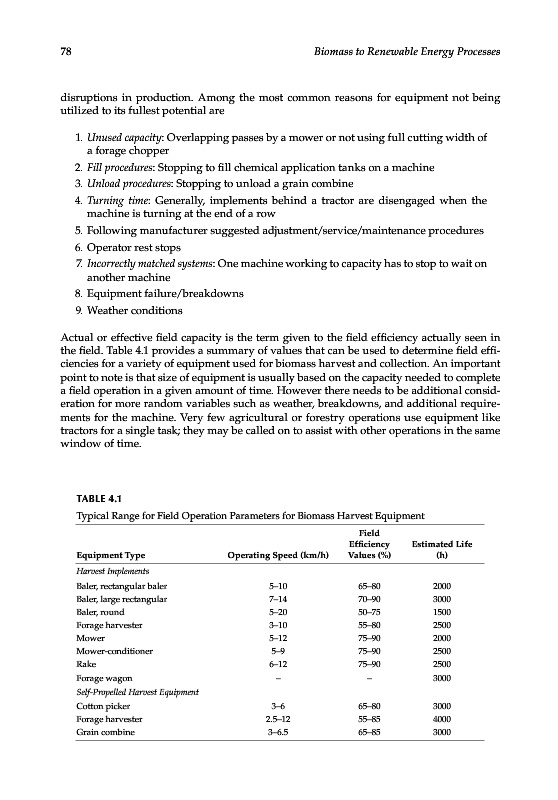 78 Biomass to Renewable Energy Processes

disruptions in production. Among the most common reasons for equipment not being utilized to its fullest potential are

1. Unused capacity: Overlapping passes by a mower or not using full cutting width of a forage chopper
2. Fill procedures: Stopping to fill chemical application tanks on a machine
3. Unload procedures: Stopping to unload a grain combine
4. Turning time: Generally, implements behind a tractor are disengaged when the machine is turning at the end of a row
5. Following manufacturer suggested adjustment/service/maintenance procedures
6. Operator rest stops
7. Incorrectly matched systems: One machine working to capacity has to stop to wait on another machine
8. Equipment failure/breakdowns
9. Weather conditions

Actual or effective field capacity is the term given to the field efficiency actually seen in the field. Table 4.1 provides a summary of values that can be used to determine field efficiencies for a variety of equipment used for biomass harvest and collection. An important point to note is that size of equipment is usually based on the capacity needed to complete a field operation in a given amount of time. However there needs to be additional consideration for more random variables such as weather, breakdowns, and additional requirements for the machine. Very few agricultural or forestry operations use equipment like tractors for a single task; they may be called on to assist with other operations in the same window of time.

TABLE 4.1
Typical Range for Field Operation Parameters for Biomass Harvest Equipment

| Equipment Type | Operating Speed (km/h) | Field Efficiency Values (%) | Estimated Life (h) |
|---|---|---|---|
| Harvest Implements | | | |
| Baler, rectangular baler | 5–10 | 65–80 | 2000 |
| Baler, large rectangular | 7–14 | 70–90 | 3000 |
| Baler, round | 5–20 | 50–75 | 1500 |
| Forage harvester | 3–10 | 55–80 | 2500 |
| Mower | 5–12 | 75–90 | 2000 |
| Mower-conditioner | 5–9 | 75–90 | 2500 |
| Rake | 6–12 | 75–90 | 2500 |
| Forage wagon | – | – | 3000 |
| Self-Propelled Harvest Equipment | | | |
| Cotton picker | 3–6 | 65–80 | 3000 |
| Forage harvester | 2.5–12 | 55–85 | 4000 |
| Grain combine | 3–6.5 | 65–85 | 3000 |